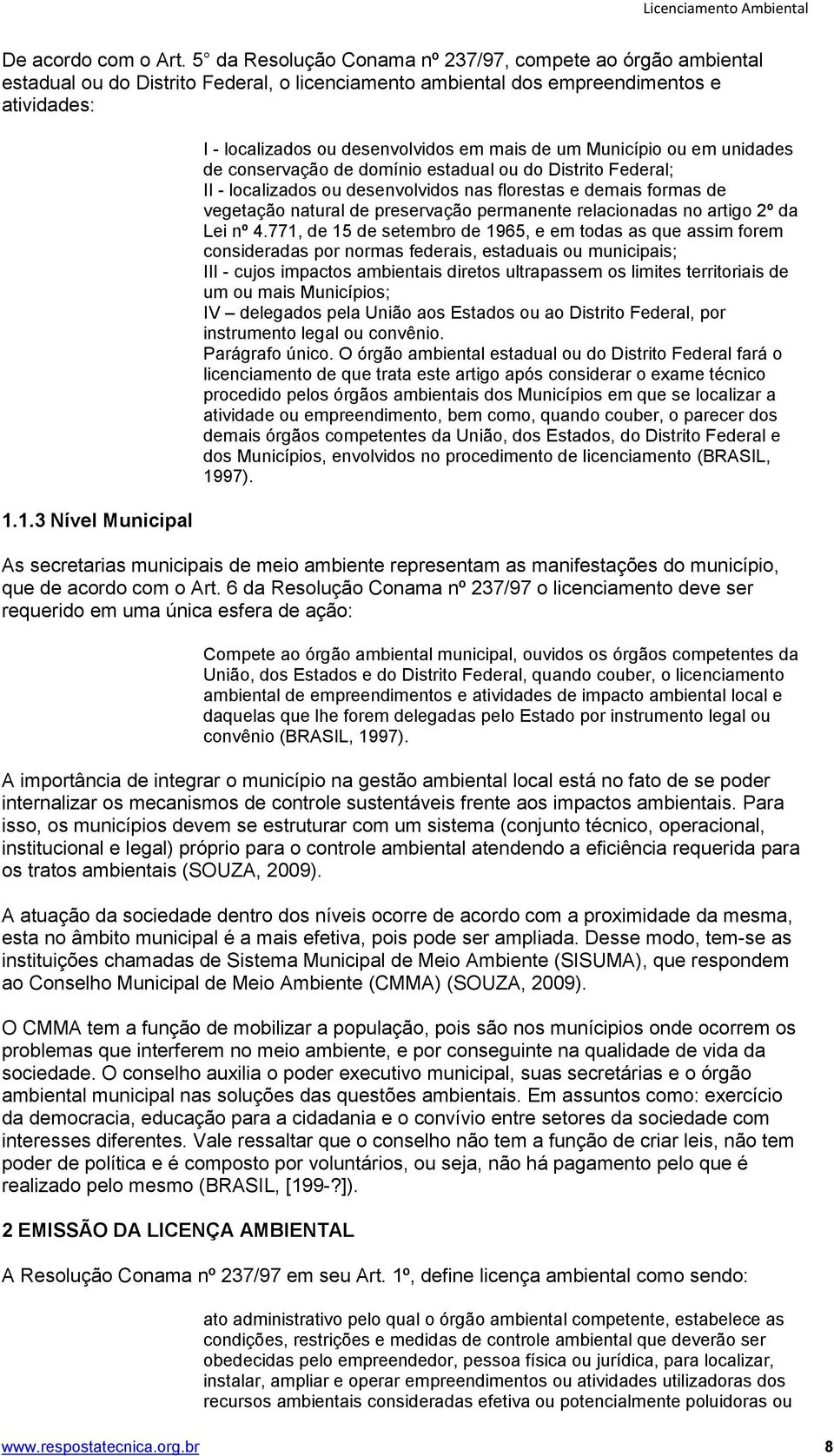 Licenciamento Ambiental

De acordo com o Art. 5° da Resolução Conama nº 237/97, compete ao órgão ambiental estadual ou do Distrito Federal, o licenciamento ambiental dos empreendimentos e atividades:

I - localizados ou desenvolvidos em mais de um Município ou em unidades de conservação de domínio estadual ou do Distrito Federal;
II - localizados ou desenvolvidos nas florestas e demais formas de vegetação natural de preservação permanente relacionadas no artigo 2º da Lei nº 4.771, de 15 de setembro de 1965, e em todas as que assim forem consideradas por normas federais, estaduais ou municipais;
III - cujos impactos ambientais diretos ultrapassem os limites territoriais de um ou mais Municípios;
IV – delegados pela União aos Estados ou ao Distrito Federal, por instrumento legal ou convênio.
Parágrafo único. O órgão ambiental estadual ou do Distrito Federal fará o licenciamento de que trata este artigo após considerar o exame técnico procedido pelos órgãos ambientais dos Municípios em que se localizar a atividade ou empreendimento, bem como, quando couber, o parecer dos demais órgãos competentes da União, dos Estados, do Distrito Federal e dos Municípios, envolvidos no procedimento de licenciamento (BRASIL, 1997).

1.1.3 Nível Municipal

As secretarias municipais de meio ambiente representam as manifestações do município, que de acordo com o Art. 6 da Resolução Conama nº 237/97 o licenciamento deve ser requerido em uma única esfera de ação:

Compete ao órgão ambiental municipal, ouvidos os órgãos competentes da União, dos Estados e do Distrito Federal, quando couber, o licenciamento ambiental de empreendimentos e atividades de impacto ambiental local e daquelas que lhe forem delegadas pelo Estado por instrumento legal ou convênio (BRASIL, 1997).

A importância de integrar o município na gestão ambiental local está no fato de se poder internalizar os mecanismos de controle sustentáveis frente aos impactos ambientais. Para isso, os municípios devem se estruturar com um sistema (conjunto técnico, operacional, institucional e legal) próprio para o controle ambiental atendendo a eficiência requerida para os tratos ambientais (SOUZA, 2009).

A atuação da sociedade dentro dos níveis ocorre de acordo com a proximidade da mesma, esta no âmbito municipal é a mais efetiva, pois pode ser ampliada. Desse modo, tem-se as instituições chamadas de Sistema Municipal de Meio Ambiente (SISUMA), que respondem ao Conselho Municipal de Meio Ambiente (CMMA) (SOUZA, 2009).

O CMMA tem a função de mobilizar a população, pois são nos municípios onde ocorrem os problemas que interferem no meio ambiente, e por conseguinte na qualidade de vida da sociedade. O conselho auxilia o poder executivo municipal, suas secretárias e o órgão ambiental municipal nas soluções das questões ambientais. Em assuntos como: exercício da democracia, educação para a cidadania e o convívio entre setores da sociedade com interesses diferentes. Vale ressaltar que o conselho não tem a função de criar leis, não tem poder de política e é composto por voluntários, ou seja, não há pagamento pelo que é realizado pelo mesmo (BRASIL, [199-?]).

2 EMISSÃO DA LICENÇA AMBIENTAL

A Resolução Conama nº 237/97 em seu Art. 1º, define licença ambiental como sendo:

ato administrativo pelo qual o órgão ambiental competente, estabelece as condições, restrições e medidas de controle ambiental que deverão ser obedecidas pelo empreendedor, pessoa física ou jurídica, para localizar, instalar, ampliar e operar empreendimentos ou atividades utilizadoras dos recursos ambientais consideradas efetiva ou potencialmente poluidoras ou

www.respostatecnica.org.br 8